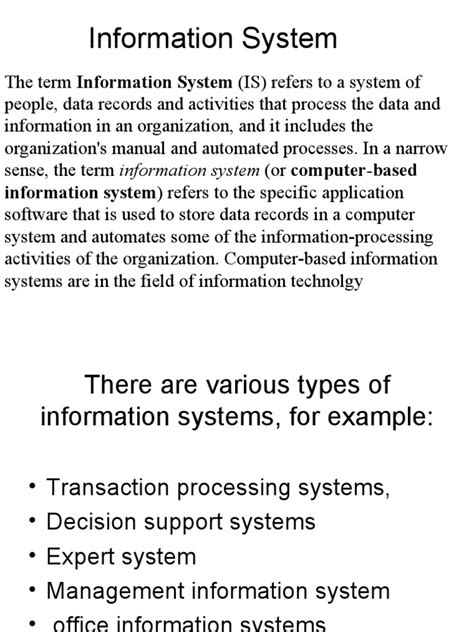 Information System

The term Information System (IS) refers to a system of people, data records and activities that process the data and information in an organization, and it includes the organization's manual and automated processes. In a narrow sense, the term information system (or computer-based information system) refers to the specific application software that is used to store data records in a computer system and automates some of the information-processing activities of the organization. Computer-based information systems are in the field of information technolgy

There are various types of information systems, for example:

• Transaction processing systems,
• Decision support systems
• Expert system
• Management information system
• office information systems